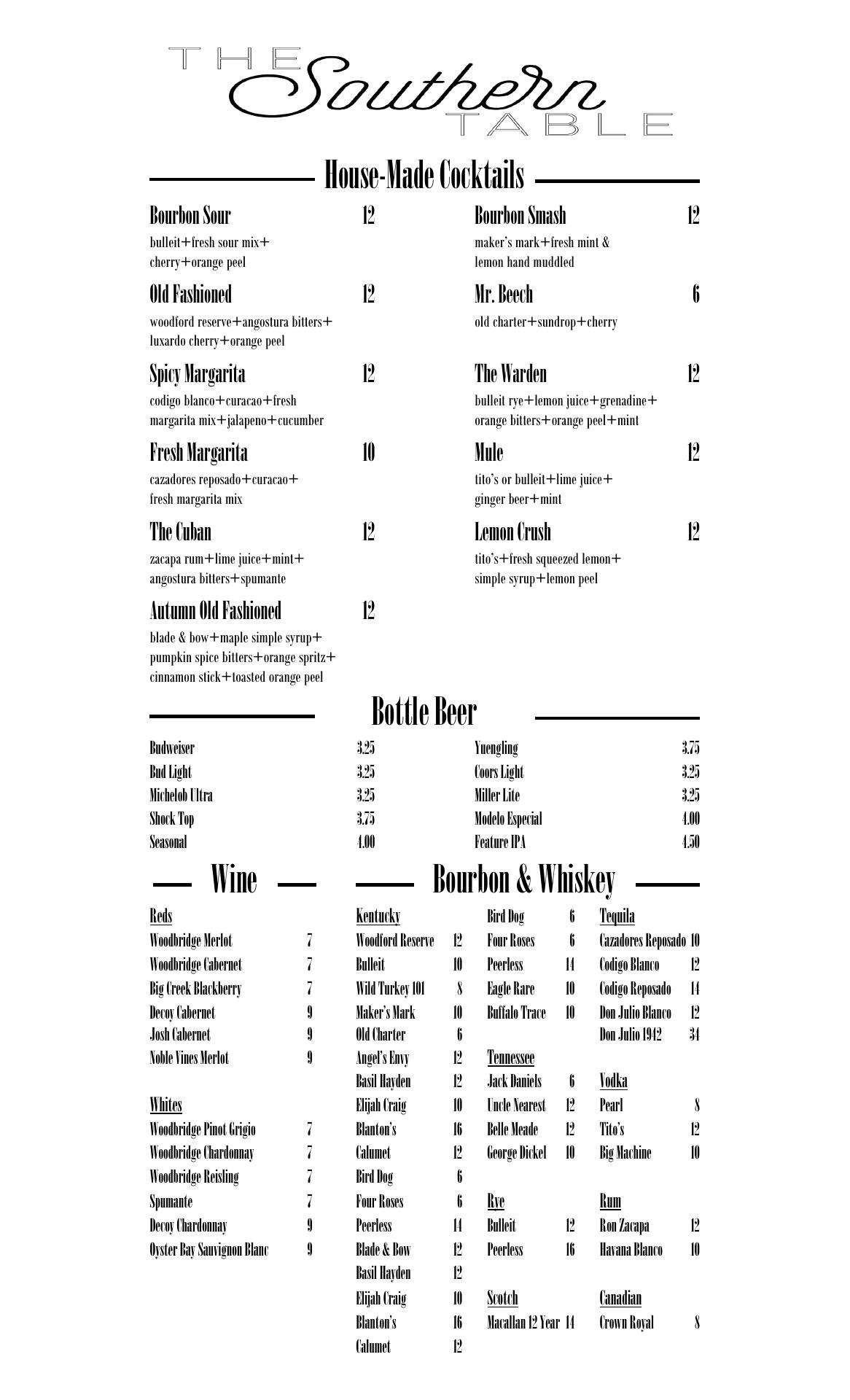 THE Southern TABLE

House-Made Cocktails

Bourbon Sour 12
bulleit+fresh sour mix+ cherry+orange peel

Old Fashioned 12
woodford reserve+angostura bitters+ luxardo cherry+orange peel

Spicy Margarita 12
codigo blanco+curacao+fresh margarita mix+jalapeno+cucumber

Fresh Margarita 10
cazadores reposado+curacao+ fresh margarita mix

The Cuban 12
zacapa rum+lime juice+mint+ angostura bitters+spumante

Autumn Old Fashioned 12
blade & bow+maple simple syrup+ pumpkin spice bitters+orange spritz+ cinnamon stick+toasted orange peel

Bourbon Smash 12
maker's mark+fresh mint & lemon hand muddled

Mr. Beech 6
old charter+sundrop+cherry

The Warden 12
bulleit rye+lemon juice+grenadine+ orange bitters+orange peel+mint

Mule 12
tito's or bulleit+lime juice+ ginger beer+mint

Lemon Crush 12
tito's+fresh squeezed lemon+ simple syrup+lemon peel

Bottle Beer

Budweiser 3.25
Bud Light 3.25
Michelob Ultra 3.25
Shock Top 3.75
Seasonal 4.00

Yuengling 3.75
Coors Light 3.25
Miller Lite 3.25
Modelo Especial 4.00
Feature IPA 4.50

Wine

Reds
Woodbridge Merlot 7
Woodbridge Cabernet 7
Big Creek Blackberry 7
Decoy Cabernet 9
Josh Cabernet 9
Noble Vines Merlot 9

Whites
Woodbridge Pinot Grigio 7
Woodbridge Chardonnay 7
Woodbridge Reisling 7
Spumante 7
Decoy Chardonnay 9
Oyster Bay Sauvignon Blanc 9

Bourbon & Whiskey

Kentucky
Woodford Reserve 12
Bulleit 10
Wild Turkey 101 8
Maker's Mark 10
Old Charter 6
Angel's Envy 12
Basil Hayden 12
Elijah Craig 10
Blanton's 16
Calumet 12
Bird Dog 6
Four Roses 6
Peerless 14
Blade & Bow 12
Basil Hayden 12
Elijah Craig 10
Blanton's 16
Calumet 12

Bird Dog 6
Four Roses 6
Peerless 14
Eagle Rare 10
Buffalo Trace 10

Tennessee
Jack Daniels 6
Uncle Nearest 12
Belle Meade 12
George Dickel 10

Rye
Bulleit 12
Peerless 16

Scotch
Macallan 12 Year 14

Tequila
Cazadores Reposado 10
Codigo Blanco 12
Codigo Reposado 14
Don Julio Blanco 12
Don Julio 1942 34

Vodka
Pearl 8
Tito's 12
Big Machine 10

Rum
Ron Zacapa 12
Havana Blanco 10

Canadian
Crown Royal 8